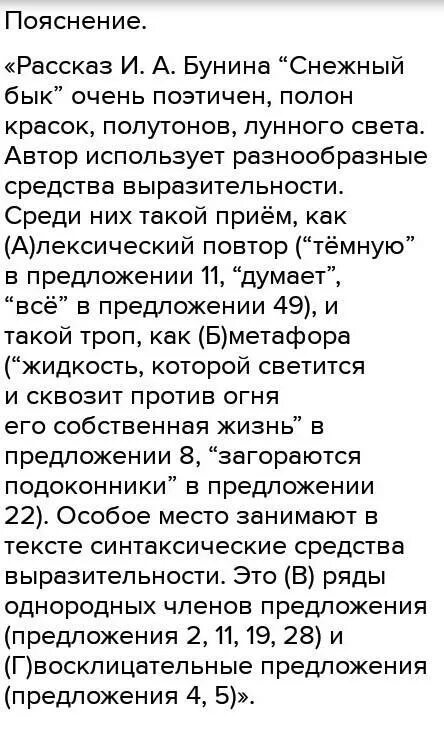 Пояснение.

«Рассказ И. А. Бунина “Снежный бык” очень поэтичен, полон красок, полутонов, лунного света. Автор использует разнообразные средства выразительности. Среди них такой приём, как (А)лексический повтор (“тёмную” в предложении 11, “думает”, “всё” в предложении 49), и такой троп, как (Б)метафора (“жидкость, которой светится и сквозит против огня его собственная жизнь” в предложении 8, “загораются подоконники” в предложении 22). Особое место занимают в тексте синтаксические средства выразительности. Это (В) ряды однородных членов предложения (предложения 2, 11, 19, 28) и (Г)восклицательные предложения (предложения 4, 5)».